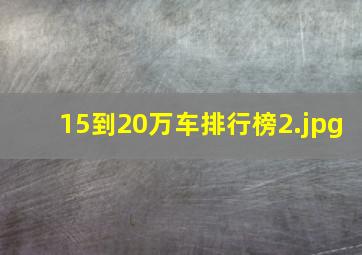 15到20万车排行榜2.jpg